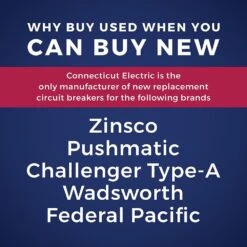 WHY BUY USED WHEN YOU
CAN BUY NEW

Connecticut Electric is the only manufacturer of new replacement circuit breakers for the following brands

Zinsco
Pushmatic
Challenger Type-A
Wadsworth
Federal Pacific